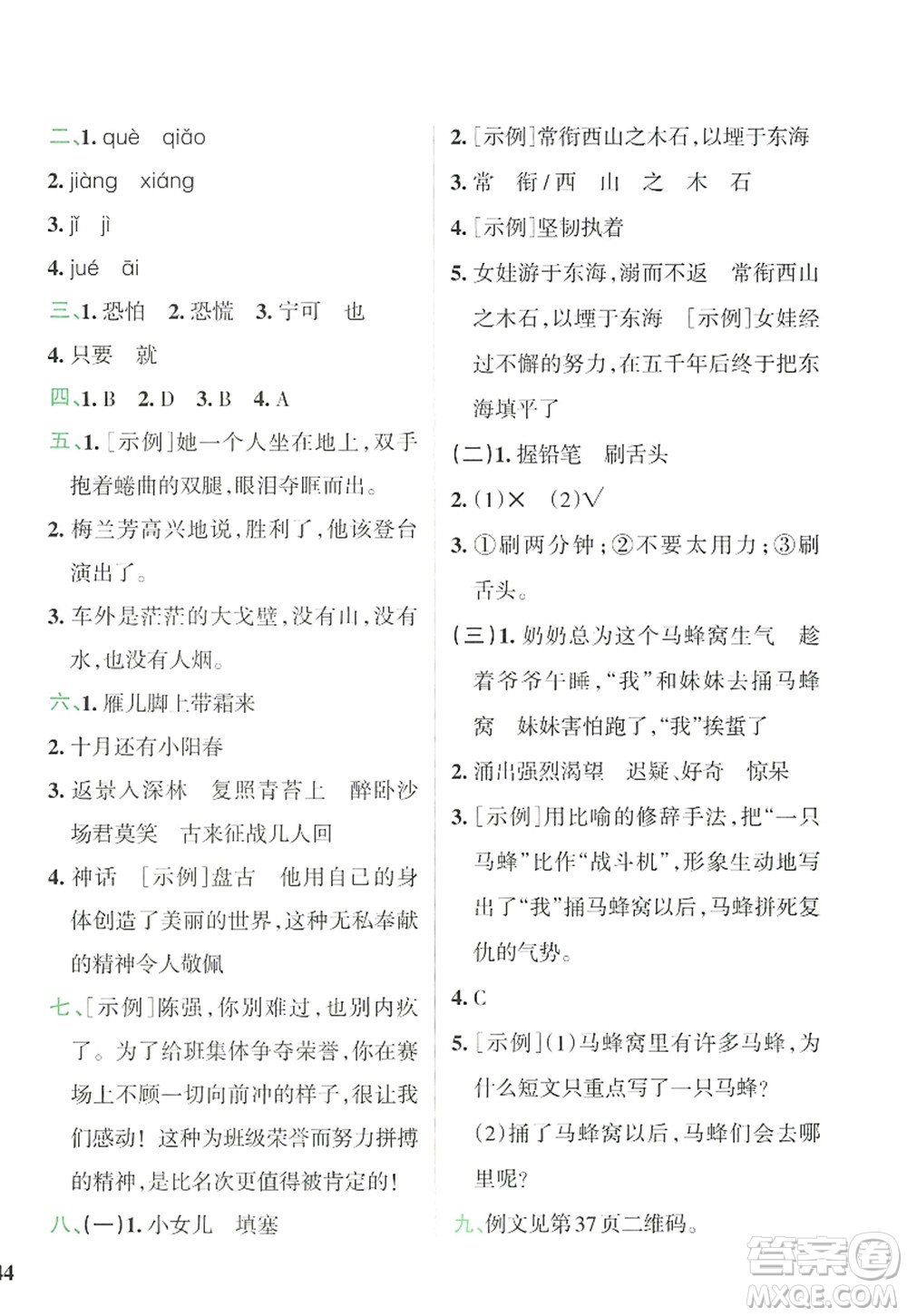 二、1. què　qiāo

2. jiàng　xiáng

3. jǐ　jì

4. jué　āi

三、1. 恐怕　2. 恐慌　3. 宁可　也

4. 只要　就

四、1. B　2. D　3. B　4. A

五、1. [示例]她一个人坐在地上，双手抱着蜷曲的双腿，眼泪夺眶而出。

2. 梅兰芳高兴地说，胜利了，他该登台演出了。

3. 车外是茫茫的大戈壁，没有山，没有水，也没有人烟。

六、1. 雁儿脚上带霜来

2. 十月还有小阳春

3. 返景入深林　复照青苔上　醉卧沙场君莫笑　古来征战几人回

4. 神话　[示例]盘古　他用自己的身体创造了美丽的世界，这种无私奉献的精神令人敬佩

七、[示例]陈强，你别难过，也别内疚了。为了给班集体争夺荣誉，你在赛场上不顾一切向前冲的样子，很让我们感动！这种为班级荣誉而努力拼搏的精神，是比名次更值得被肯定的！

八、(一)1. 小女儿　填塞

2. [示例]常衔西山之木石，以堙于东海

3. 常　衔/西　山　之　木　石

4. [示例]坚韧执着

5. 女娃游于东海，溺而不返　常衔西山之木石，以堙于东海　[示例]女娃经过不懈的努力，在五千年后终于把东海填平了

(二)1. 握铅笔　刷舌头

2. (1)×　(2)√

3. ①刷两分钟；②不要太用力；③刷舌头。

(三)1. 奶奶总为这个马蜂窝生气　趁着爷爷午睡，“我”和妹妹去捅马蜂窝　妹妹害怕跑了，“我”挨蜇了

2. 涌出强烈渴望　迟疑、好奇　惊呆

3. [示例]用比喻的修辞手法，把“一只马蜂”比作“战斗机”，形象生动地写出了“我”捅马蜂窝以后，马蜂拼死复仇的气势。

4. C

5. [示例](1)马蜂窝里有许多马蜂，为什么短文只重点写了一只马蜂？
(2)捅了马蜂窝以后，马蜂们会去哪里呢？

九、例文见第37页二维码。

44

答案圈 MXQE.COM